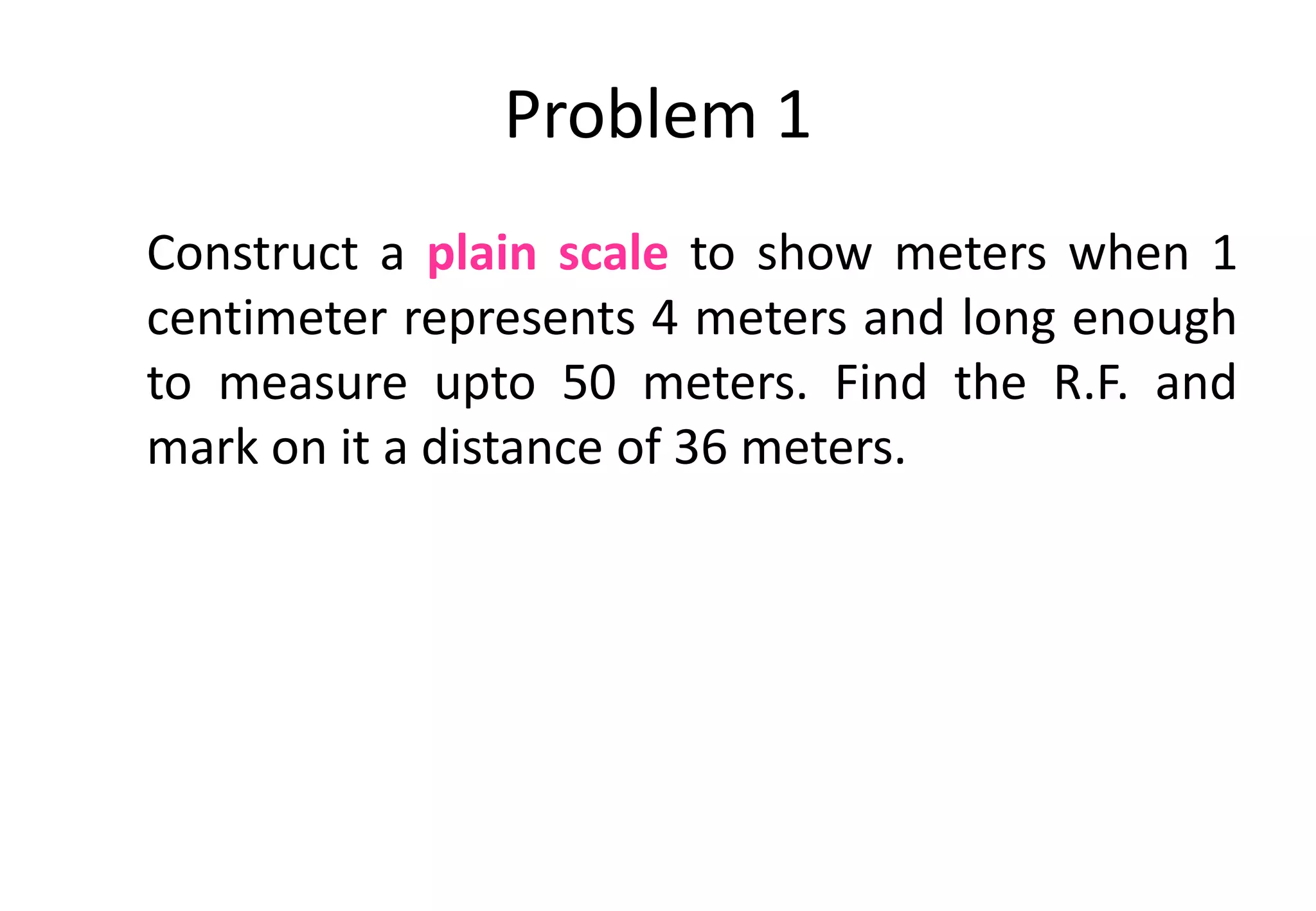 Problem 1

Construct a plain scale to show meters when 1 centimeter represents 4 meters and long enough to measure upto 50 meters. Find the R.F. and mark on it a distance of 36 meters.